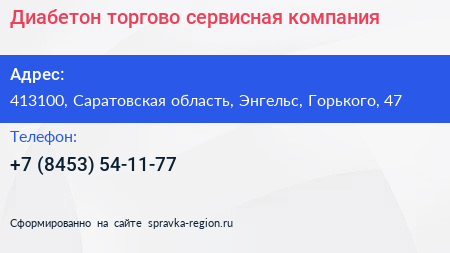 Диабетон торгово сервисная компания

Адрес:

413100, Саратовская область, Энгельс, Горького, 47

Телефон:

+7 (8453) 54-11-77

Сформированно на сайте spravka-region.ru